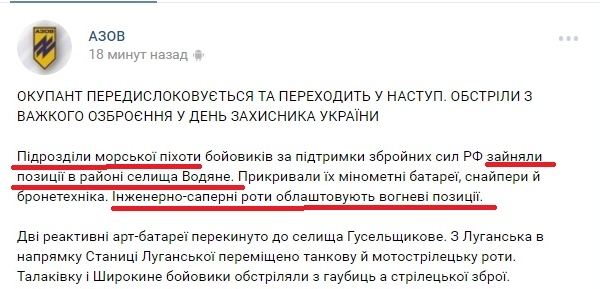 АЗОВ
18 минут назад

ОКУПАНТ ПЕРЕДИСЛОКОВУЄТЬСЯ ТА ПЕРЕХОДИТЬ У НАСТУП. ОБСТРІЛИ З ВАЖКОГО ОЗБРОЄННЯ У ДЕНЬ ЗАХИСНИКА УКРАЇНИ

Підрозділи морської піхоти бойовиків за підтримки збройних сил РФ зайняли позиції в районі селища Водяне. Прикривали їх мінометні батареї, снайпери й бронетехніка. Інженерно-саперні роти облаштовують вогневі позиції.

Дві реактивні арт-батареї перекинуто до селища Гусельщикове. З Луганська в напрямку Станиці Луганської переміщено танкову й мотострілецьку роти. Талаківку і Широкине бойовики обстріляли з гаубиць а стрілецької зброї.